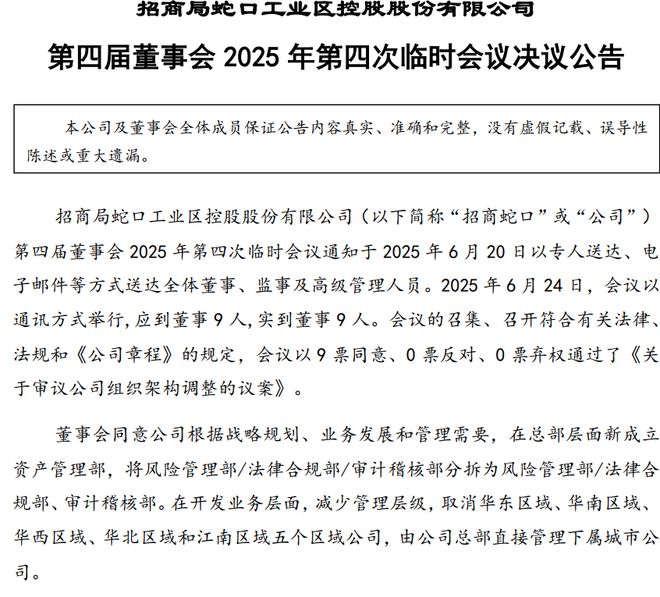 招商局蛇口工业区控股股份有限公司

第四届董事会 2025 年第四次临时会议决议公告

本公司及董事会全体成员保证公告内容真实、准确和完整，没有虚假记载、误导性陈述或重大遗漏。

招商局蛇口工业区控股股份有限公司（以下简称“招商蛇口”或“公司”）第四届董事会 2025 年第四次临时会议通知于 2025 年 6 月 20 日以专人送达、电子邮件等方式送达全体董事、监事及高级管理人员。2025 年 6 月 24 日，会议以通讯方式举行，应到董事 9 人，实到董事 9 人。会议的召集、召开符合有关法律、法规和《公司章程》的规定，会议以 9 票同意、0 票反对、0 票弃权通过了《关于审议公司组织架构调整的议案》。

董事会同意公司根据战略规划、业务发展和管理需要，在总部层面新成立资产管理部，将风险管理部/法律合规部/审计稽核部分拆为风险管理部/法律合规部、审计稽核部。在开发业务层面，减少管理层级，取消华东区域、华南区域、华西区域、华北区域和江南区域五个区域公司，由公司总部直接管理下属城市公司。